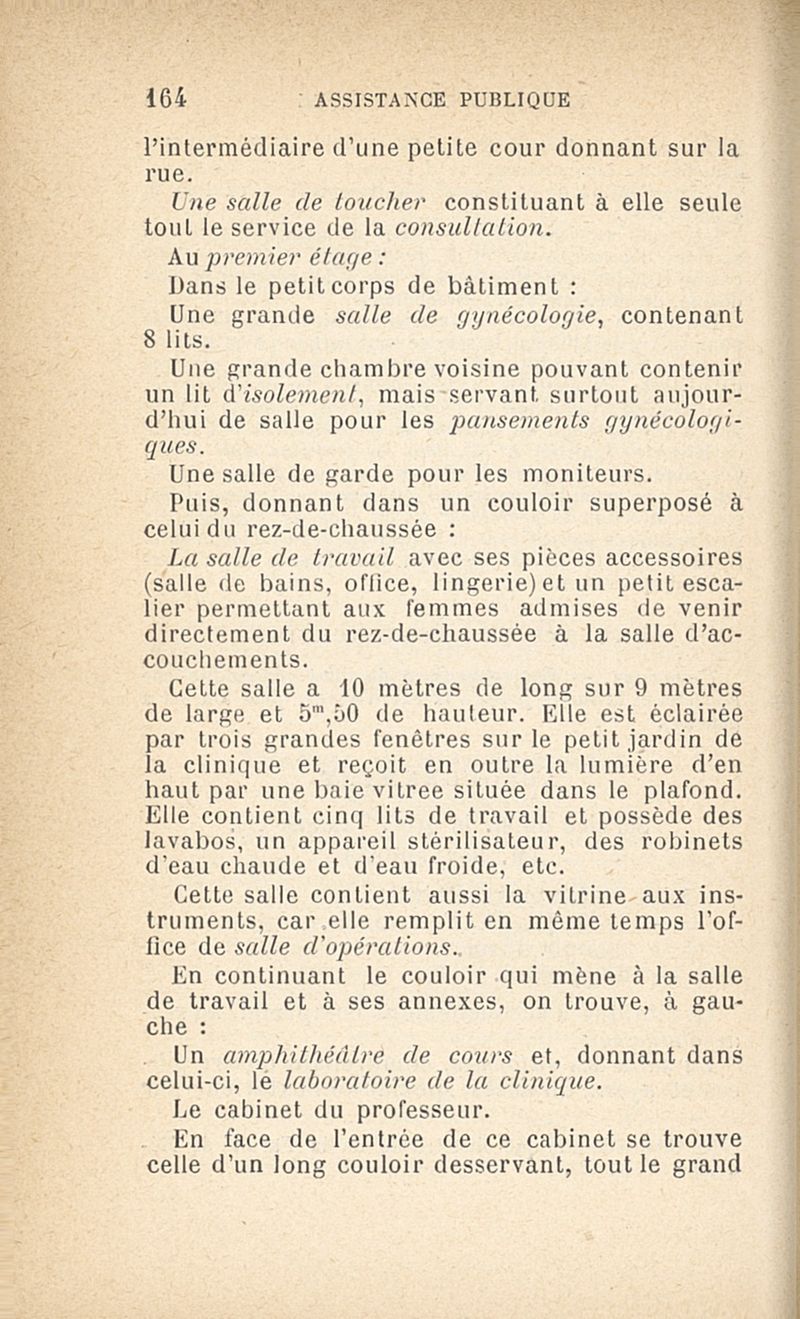 164 ASSISTANCE PUBLIQUE

l'intermédiaire d'une petite cour donnant sur la rue.

Une salle de toucher constituant à elle seule tout le service de la consultation.

Au premier étage :

Dans le petit corps de bâtiment :

Une grande salle de gynécologie, contenant 8 lits.

Une grande chambre voisine pouvant contenir un lit d'isolement, mais servant surtout aujourd'hui de salle pour les pansements gynécologiques.

Une salle de garde pour les moniteurs.

Puis, donnant dans un couloir superposé à celui du rez-de-chaussée :

La salle de travail avec ses pièces accessoires (salle de bains, office, lingerie) et un petit escalier permettant aux femmes admises de venir directement du rez-de-chaussée à la salle d'accouchements.

Cette salle a 10 mètres de long sur 9 mètres de large et $5^m,50$ de hauteur. Elle est éclairée par trois grandes fenêtres sur le petit jardin de la clinique et reçoit en outre la lumière d'en haut par une baie vitree située dans le plafond. Elle contient cinq lits de travail et possède des lavabos, un appareil stérilisateur, des robinets d'eau chaude et d'eau froide, etc.

Cette salle contient aussi la vitrine aux instruments, car elle remplit en même temps l'office de salle d'opérations.

En continuant le couloir qui mène à la salle de travail et à ses annexes, on trouve, à gauche :

Un amphithéâtre de cours et, donnant dans celui-ci, le laboratoire de la clinique.

Le cabinet du professeur.

En face de l'entrée de ce cabinet se trouve celle d'un long couloir desservant, tout le grand